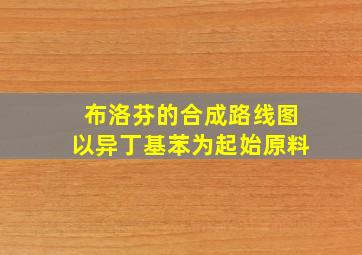 布洛芬的合成路线图
以异丁基苯为起始原料